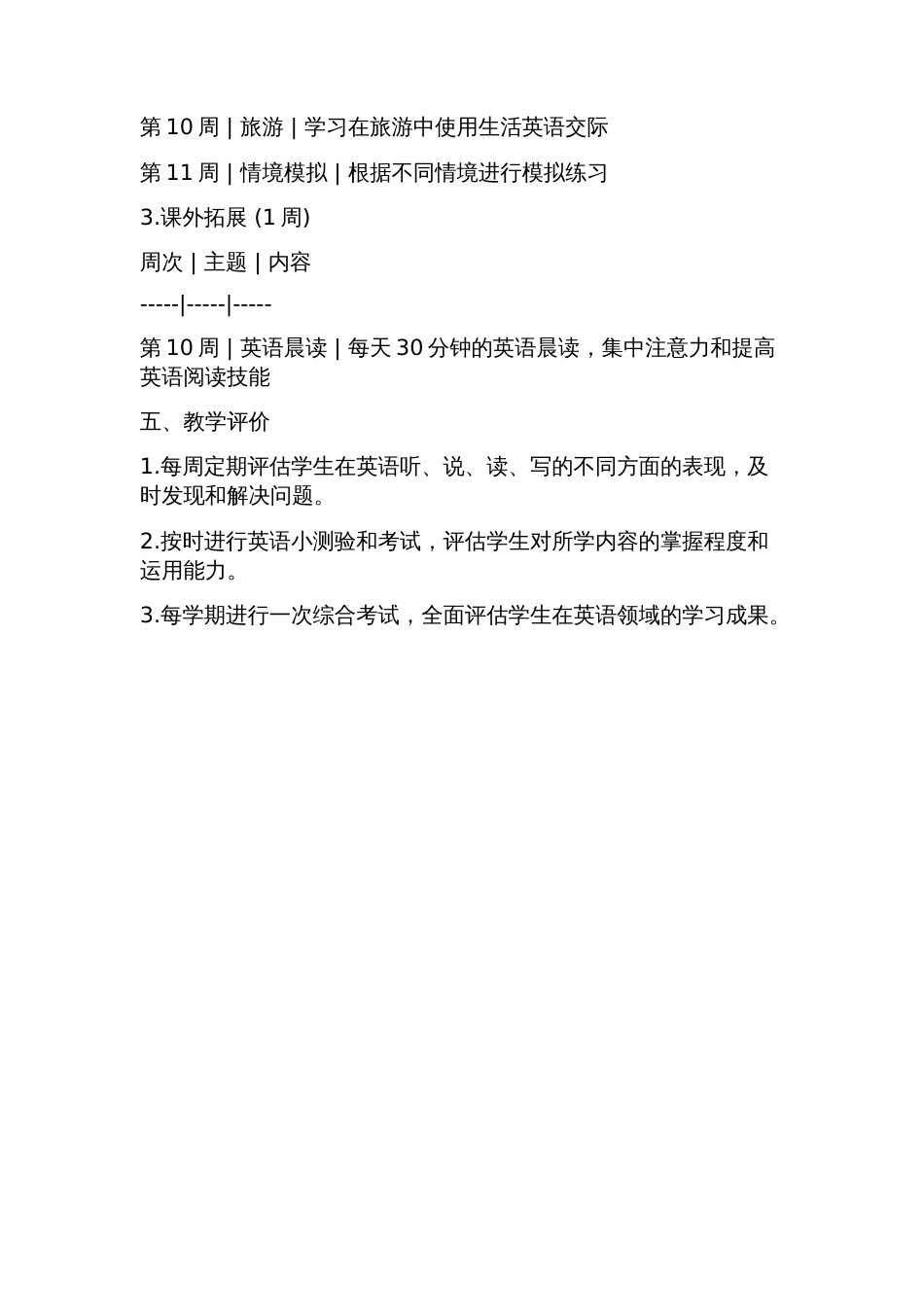 第 10 周 | 旅游 | 学习在旅游中使用生活英语交际

第 11 周 | 情境模拟 | 根据不同情境进行模拟练习

3.课外拓展 (1 周)

周次 | 主题 | 内容

-----|-----|-----

第 10 周 | 英语晨读 | 每天 30 分钟的英语晨读，集中注意力和提高英语阅读技能

五、教学评价

1.每周定期评估学生在英语听、说、读、写的不同方面的表现，及时发现和解决问题。

2.按时进行英语小测验和考试，评估学生对所学内容的掌握程度和运用能力。

3.每学期进行一次综合考试，全面评估学生在英语领域的学习成果。